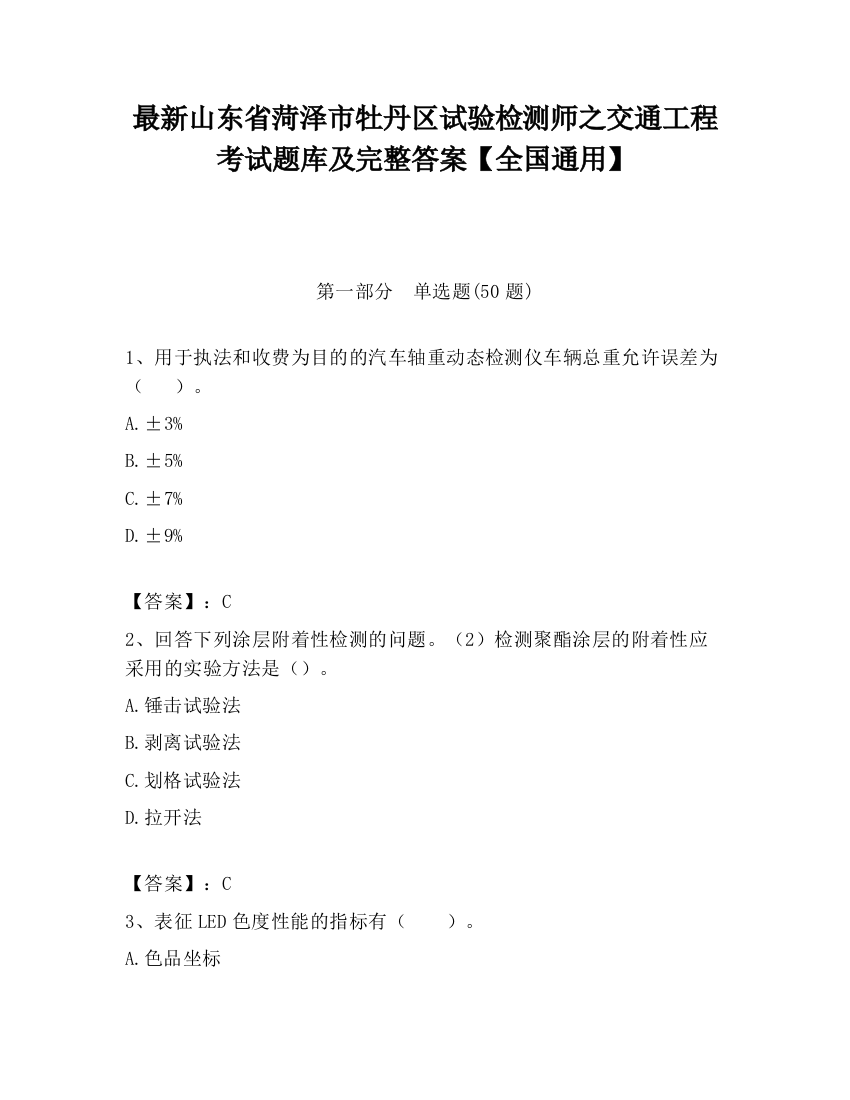 最新山东省菏泽市牡丹区试验检测师之交通工程考试题库及完整答案【全国通用】

第一部分　单选题(50 题)

1、用于执法和收费为目的的汽车轴重动态检测仪车辆总重允许误差为（　　）。

A. ±3%

B. ±5%

C. ±7%

D. ±9%

【答案】：C

2、回答下列涂层附着性检测的问题。（2）检测聚酯涂层的附着性应采用的实验方法是（）。

A. 锤击试验法

B. 剥离试验法

C. 划格试验法

D. 拉开法

【答案】：C

3、表征 LED 色度性能的指标有（　　）。

A. 色品坐标